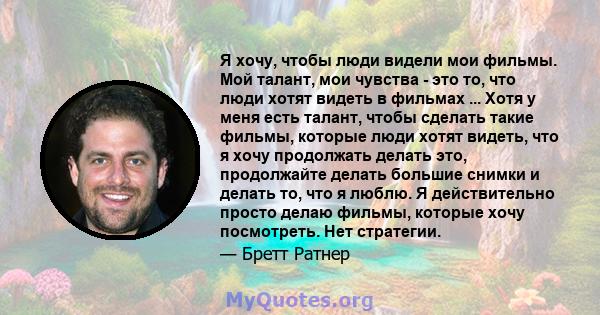 Я хочу, чтобы люди видели мои фильмы. Мой талант, мои чувства - это то, что люди хотят видеть в фильмах ... Хотя у меня есть талант, чтобы сделать такие фильмы, которые люди хотят видеть, что я хочу продолжать делать это, продолжайте делать большие снимки и делать то, что я люблю. Я действительно просто делаю фильмы, которые хочу посмотреть. Нет стратегии.

— Бретт Ратнер

MyQuotes.org